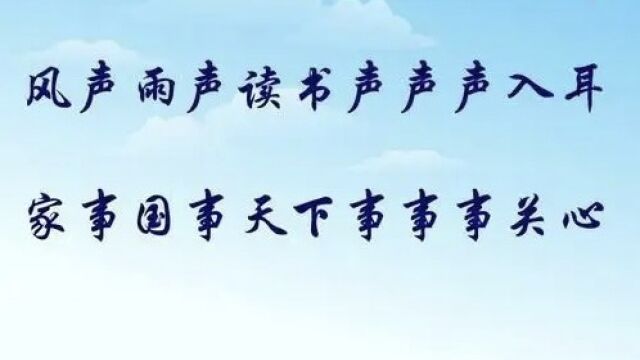 风声雨声读书声声声入耳

家事国事天下事事事关心